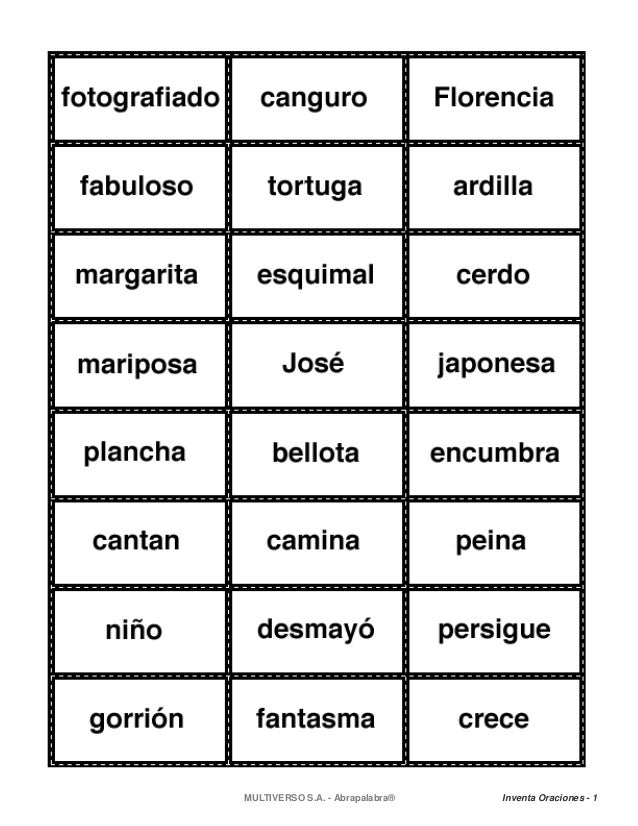 | fotografiado | canguro | Florencia |
|---|---|---|
| fabuloso | tortuga | ardilla |
| margarita | esquimal | cerdo |
| mariposa | José | japonesa |
| plancha | bellota | encumbra |
| cantan | camina | peina |
| niño | desmayó | persigue |
| gorrión | fantasma | crece |

MULTIVERSO S.A. - Abrapalabra®

Inventa Oraciones - 1